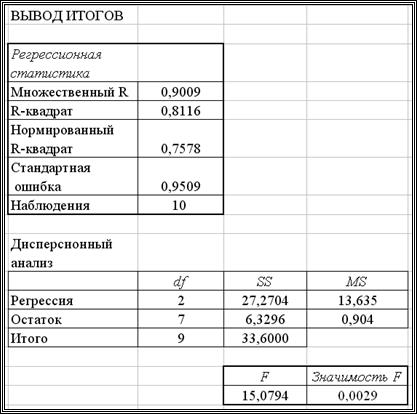 ВЫВОД ИТОГОВ

| Регрессионная статистика | |
|---|---|
| Множественный R | 0,9009 |
| R-квадрат | 0,8116 |
| Нормированный R-квадрат | 0,7578 |
| Стандартная ошибка | 0,9509 |
| Наблюдения | 10 |

Дисперсионный анализ

| | df | SS | MS |
|---|---|---|---|
| Регрессия | 2 | 27,2704 | 13,635 |
| Остаток | 7 | 6,3296 | 0,904 |
| Итого | 9 | 33,6000 | |

| F | Значимость F |
|---|---|
| 15,0794 | 0,0029 |